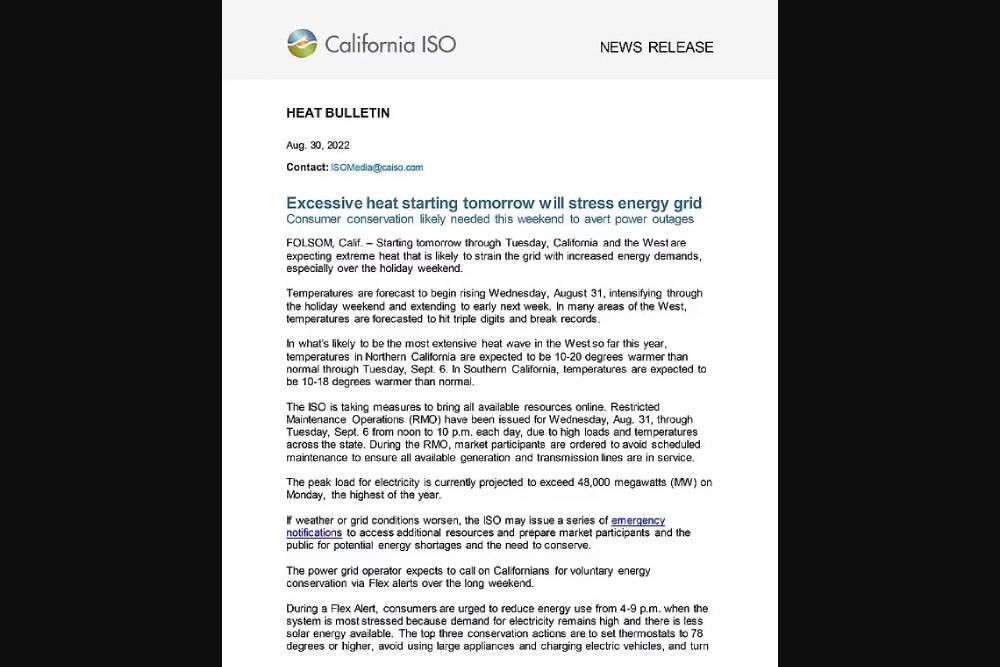 California ISO

NEWS RELEASE

HEAT BULLETIN

Aug. 30, 2022

Contact: ISOMedia@caiso.com

Excessive heat starting tomorrow will stress energy grid
Consumer conservation likely needed this weekend to avert power outages

FOLSOM, Calif. – Starting tomorrow through Tuesday, California and the West are expecting extreme heat that is likely to strain the grid with increased energy demands, especially over the holiday weekend.

Temperatures are forecast to begin rising Wednesday, August 31, intensifying through the holiday weekend and extending to early next week. In many areas of the West, temperatures are forecasted to hit triple digits and break records.

In what's likely to be the most extensive heat wave in the West so far this year, temperatures in Northern California are expected to be 10-20 degrees warmer than normal through Tuesday, Sept. 6. In Southern California, temperatures are expected to be 10-18 degrees warmer than normal.

The ISO is taking measures to bring all available resources online. Restricted Maintenance Operations (RMO) have been issued for Wednesday, Aug. 31, through Tuesday, Sept. 6 from noon to 10 p.m. each day, due to high loads and temperatures across the state. During the RMO, market participants are ordered to avoid scheduled maintenance to ensure all available generation and transmission lines are in service.

The peak load for electricity is currently projected to exceed 48,000 megawatts (MW) on Monday, the highest of the year.

If weather or grid conditions worsen, the ISO may issue a series of emergency notifications to access additional resources and prepare market participants and the public for potential energy shortages and the need to conserve.

The power grid operator expects to call on Californians for voluntary energy conservation via Flex alerts over the long weekend.

During a Flex Alert, consumers are urged to reduce energy use from 4-9 p.m. when the system is most stressed because demand for electricity remains high and there is less solar energy available. The top three conservation actions are to set thermostats to 78 degrees or higher, avoid using large appliances and charging electric vehicles, and turn